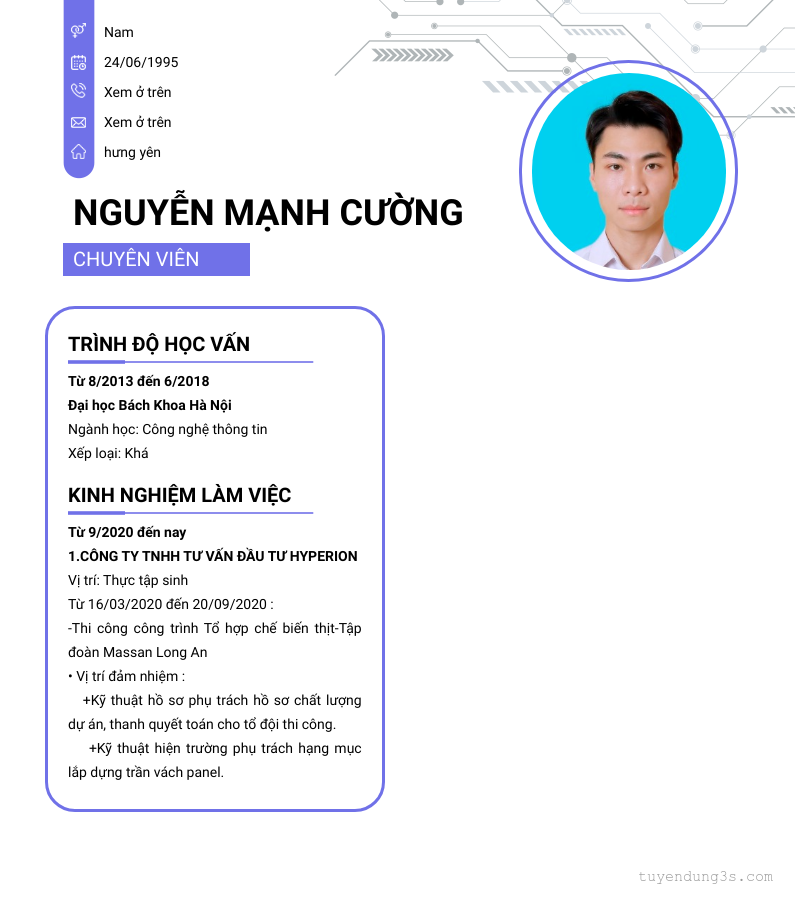 Nam
24/06/1995
Xem ở trên
Xem ở trên
hưng yên

NGUYỄN MẠNH CƯỜNG

CHUYÊN VIÊN

TRÌNH ĐỘ HỌC VẤN

Từ 8/2013 đến 6/2018
Đại học Bách Khoa Hà Nội
Ngành học: Công nghệ thông tin
Xếp loại: Khá

KINH NGHIỆM LÀM VIỆC

Từ 9/2020 đến nay
1.CÔNG TY TNHH TƯ VẤN ĐẦU TƯ HYPERION
Vị trí: Thực tập sinh
Từ 16/03/2020 đến 20/09/2020 :
-Thi công công trình Tổ hợp chế biến thịt-Tập đoàn Massan Long An
• Vị trí đảm nhiệm :
+Kỹ thuật hồ sơ phụ trách hồ sơ chất lượng dự án, thanh quyết toán cho tổ đội thi công.
+Kỹ thuật hiện trường phụ trách hạng mục lắp dựng trần vách panel.

tuyendung3s.com